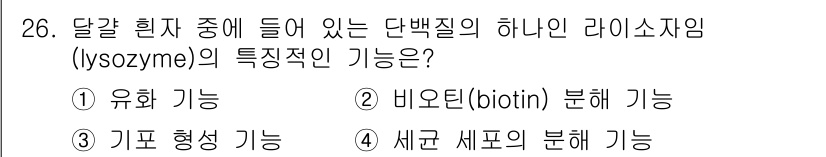 26. 달걀 흰자 중에 들어 있는 단백질의 하나인 라이소자임 (lysozyme)의 특징적인 기능은?

① 유화 기능
② 비오틴(biotin) 분해 기능
③ 기포 형성 기능
④ 세균 세포의 분해 기능